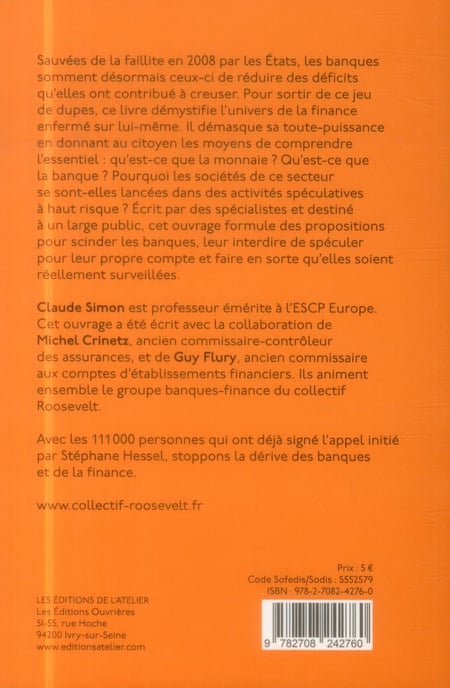 Sauvées de la faillite en 2008 par les États, les banques somment désormais ceux-ci de réduire des déficits qu'elles ont contribué à creuser. Pour sortir de ce jeu de dupes, ce livre démystifie l'univers de la finance enfermé sur lui-même. Il démasque sa toute-puissance en donnant au citoyen les moyens de comprendre l'essentiel : qu'est-ce que la monnaie ? Qu'est-ce que la banque ? Pourquoi les sociétés de ce secteur se sont-elles lancées dans des activités spéculatives à haut risque ? Écrit par des spécialistes et destiné à un large public, cet ouvrage formule des propositions pour scinder les banques, leur interdire de spéculer pour leur propre compte et faire en sorte qu'elles soient réellement surveillées.

Claude Simon est professeur émérite à l'ESCP Europe. Cet ouvrage a été écrit avec la collaboration de Michel Crinetz, ancien commissaire-contrôleur des assurances, et de Guy Flury, ancien commissaire aux comptes d'établissements financiers. Ils animent ensemble le groupe banques-finance du collectif Roosevelt.

Avec les 111 000 personnes qui ont déjà signé l'appel initié par Stéphane Hessel, stoppons la dérive des banques et de la finance.

www.collectif-roosevelt.fr

Prix : 5 €
Code Sofedis/Sodis : S552579
ISBN : 978-2-7082-4276-0

LES ÉDITIONS DE L'ATELIER
Les Éditions Ouvrières
51-55, rue Hoche
94200 Ivry-sur-Seine
www.editionsatelier.com

9 782708 242760